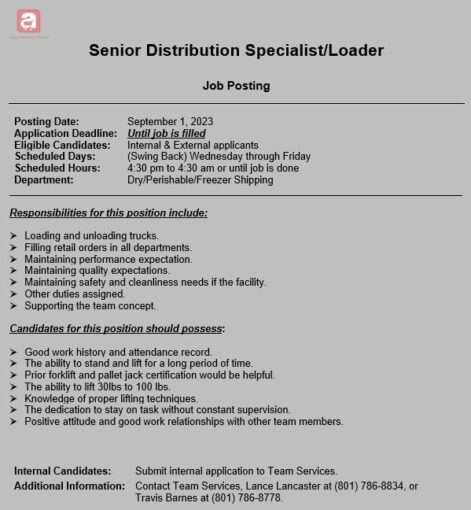 a

Senior Distribution Specialist/Loader

Job Posting

Posting Date: September 1, 2023
Application Deadline: Until job is filled
Eligible Candidates: Internal & External applicants
Scheduled Days: (Swing Back) Wednesday through Friday
Scheduled Hours: 4:30 pm to 4:30 am or until job is done
Department: Dry/Perishable/Freezer Shipping

Responsibilities for this position include:

➤ Loading and unloading trucks.
➤ Filling retail orders in all departments.
➤ Maintaining performance expectation.
➤ Maintaining quality expectations.
➤ Maintaining safety and cleanliness needs if the facility.
➤ Other duties assigned.
➤ Supporting the team concept.

Candidates for this position should possess:

➤ Good work history and attendance record.
➤ The ability to stand and lift for a long period of time.
➤ Prior forklift and pallet jack certification would be helpful.
➤ The ability to lift 30lbs to 100 lbs.
➤ Knowledge of proper lifting techniques.
➤ The dedication to stay on task without constant supervision.
➤ Positive attitude and good work relationships with other team members.

Internal Candidates: Submit internal application to Team Services.
Additional Information: Contact Team Services, Lance Lancaster at (801) 786-8834, or Travis Barnes at (801) 786-8778.